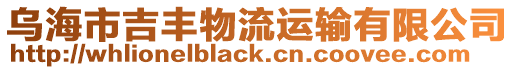 乌海市吉丰物流运输有限公司
http://whlionelblack.cn.coovee.com